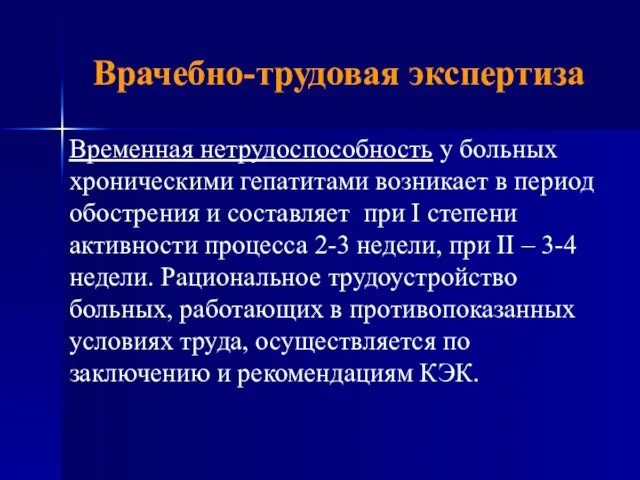 Врачебно-трудовая экспертиза

Временная нетрудоспособность у больных хроническими гепатитами возникает в период обострения и составляет при I степени активности процесса 2-3 недели, при II – 3-4 недели. Рациональное трудоустройство больных, работающих в противопоказанных условиях труда, осуществляется по заключению и рекомендациям КЭК.